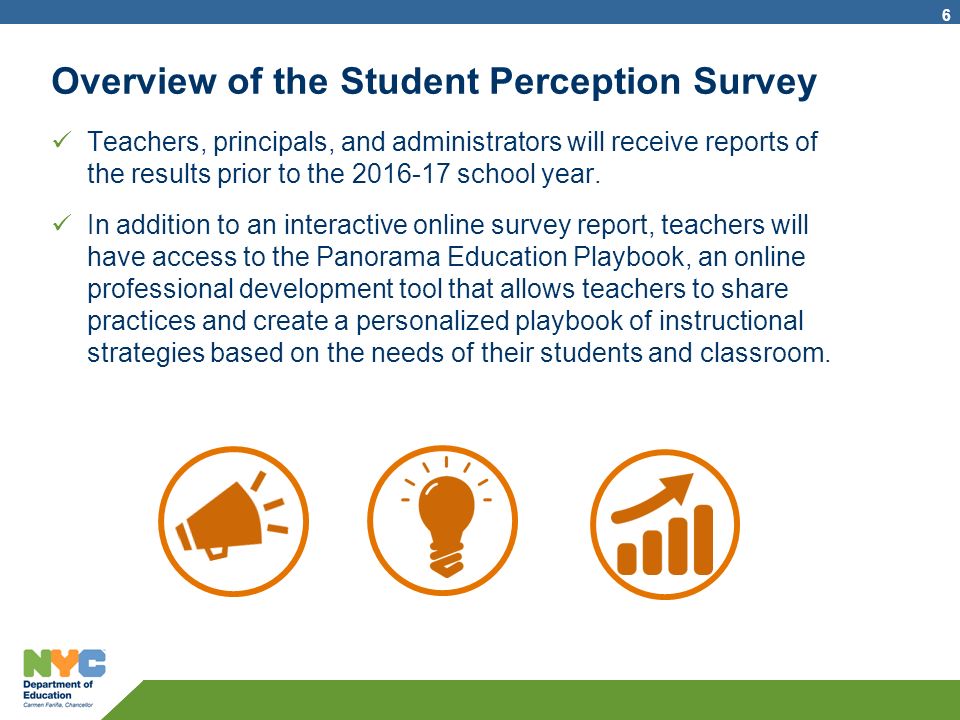 6

Overview of the Student Perception Survey

✓ Teachers, principals, and administrators will receive reports of the results prior to the 2016-17 school year.

✓ In addition to an interactive online survey report, teachers will have access to the Panorama Education Playbook, an online professional development tool that allows teachers to share practices and create a personalized playbook of instructional strategies based on the needs of their students and classroom.

NYC
Department of Education
Carmen Fariña, Chancellor